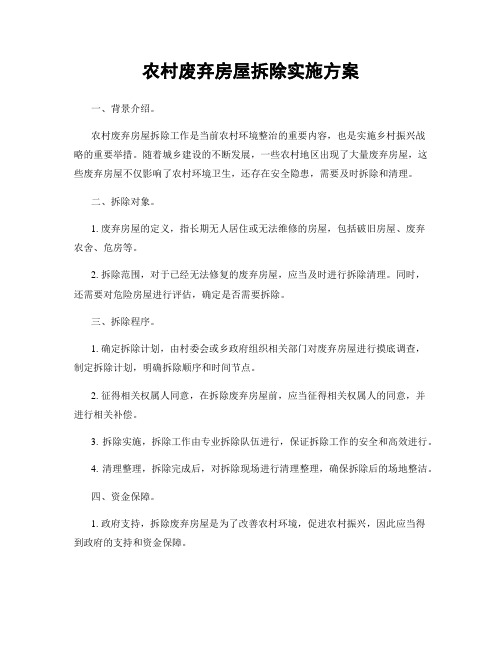 农村废弃房屋拆除实施方案

一、背景介绍。

农村废弃房屋拆除工作是当前农村环境整治的重要内容，也是实施乡村振兴战略的重要举措。随着城乡建设的不断发展，一些农村地区出现了大量废弃房屋，这些废弃房屋不仅影响了农村环境卫生，还存在安全隐患，需要及时拆除和清理。

二、拆除对象。

1. 废弃房屋的定义，指长期无人居住或无法维修的房屋，包括破旧房屋、废弃农舍、危房等。

2. 拆除范围，对于已经无法修复的废弃房屋，应当及时进行拆除清理。同时，还需要对危险房屋进行评估，确定是否需要拆除。

三、拆除程序。

1. 确定拆除计划，由村委会或乡政府组织相关部门对废弃房屋进行摸底调查，制定拆除计划，明确拆除顺序和时间节点。

2. 征得相关权属人同意，在拆除废弃房屋前，应当征得相关权属人的同意，并进行相关补偿。

3. 拆除实施，拆除工作由专业拆除队伍进行，保证拆除工作的安全和高效进行。

4. 清理整理，拆除完成后，对拆除现场进行清理整理，确保拆除后的场地整洁。

四、资金保障。

1. 政府支持，拆除废弃房屋是为了改善农村环境，促进农村振兴，因此应当得到政府的支持和资金保障。